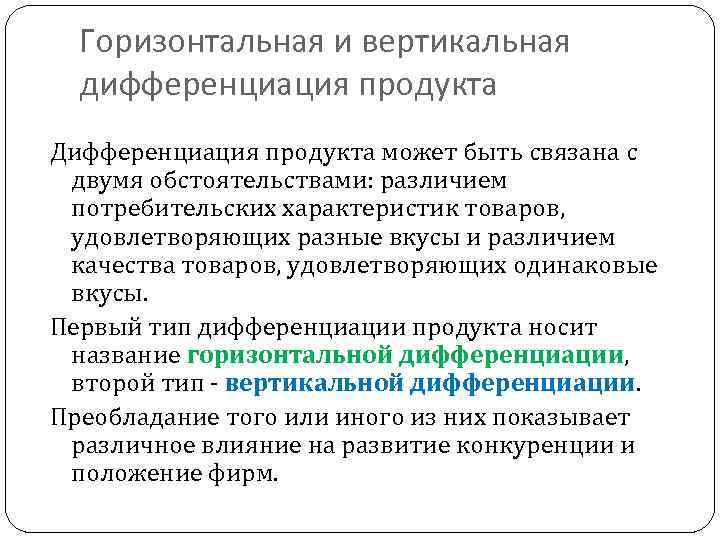 Горизонтальная и вертикальная дифференциация продукта

Дифференциация продукта может быть связана с двумя обстоятельствами: различием потребительских характеристик товаров, удовлетворяющих разные вкусы и различием качества товаров, удовлетворяющих одинаковые вкусы.

Первый тип дифференциации продукта носит название горизонтальной дифференциации, второй тип - вертикальной дифференциации.

Преобладание того или иного из них показывает различное влияние на развитие конкуренции и положение фирм.